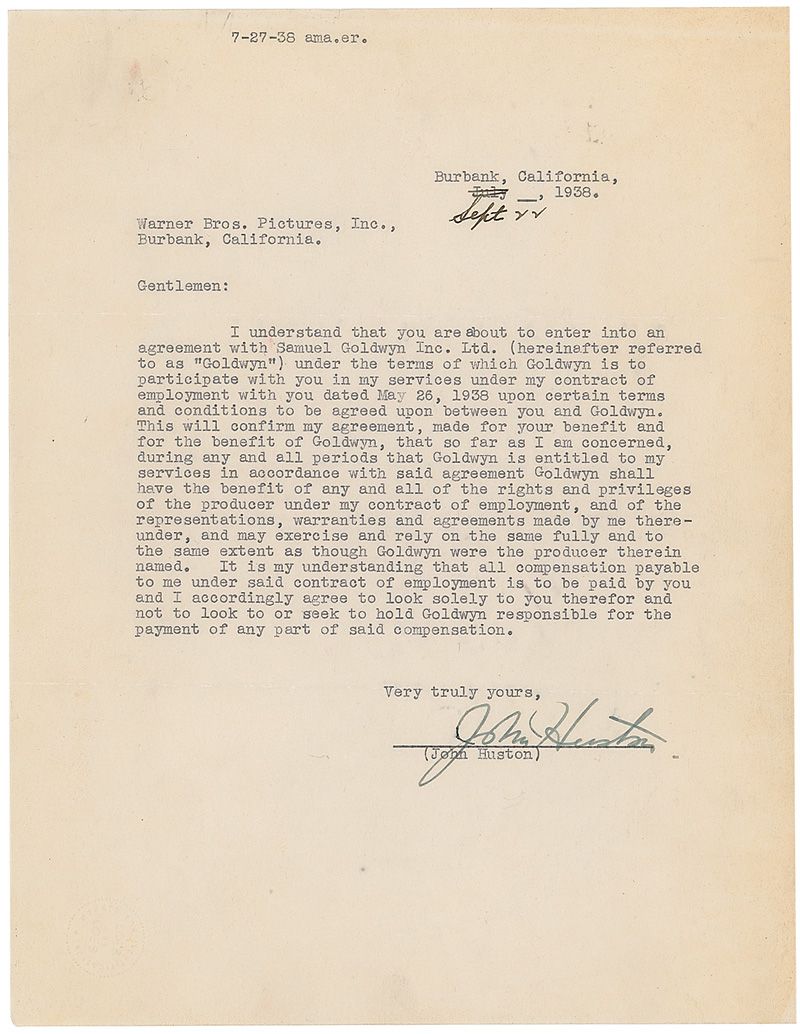 7-27-38 ama.er.

Burbank, California,
~~July~~ __, 1938.
Sept 22

Warner Bros. Pictures, Inc.,
Burbank, California.

Gentlemen:

I understand that you are about to enter into an agreement with Samuel Goldwyn Inc. Ltd. (hereinafter referred to as "Goldwyn") under the terms of which Goldwyn is to participate with you in my services under my contract of employment with you dated May 26, 1938 upon certain terms and conditions to be agreed upon between you and Goldwyn. This will confirm my agreement, made for your benefit and for the benefit of Goldwyn, that so far as I am concerned, during any and all periods that Goldwyn is entitled to my services in accordance with said agreement Goldwyn shall have the benefit of any and all of the rights and privileges of the producer under my contract of employment, and of the representations, warranties and agreements made by me thereunder, and may exercise and rely on the same fully and to the same extent as though Goldwyn were the producer therein named. It is my understanding that all compensation payable to me under said contract of employment is to be paid by you and I accordingly agree to look solely to you therefor and not to look to or seek to hold Goldwyn responsible for the payment of any part of said compensation.

Very truly yours,

John Huston
(John Huston)